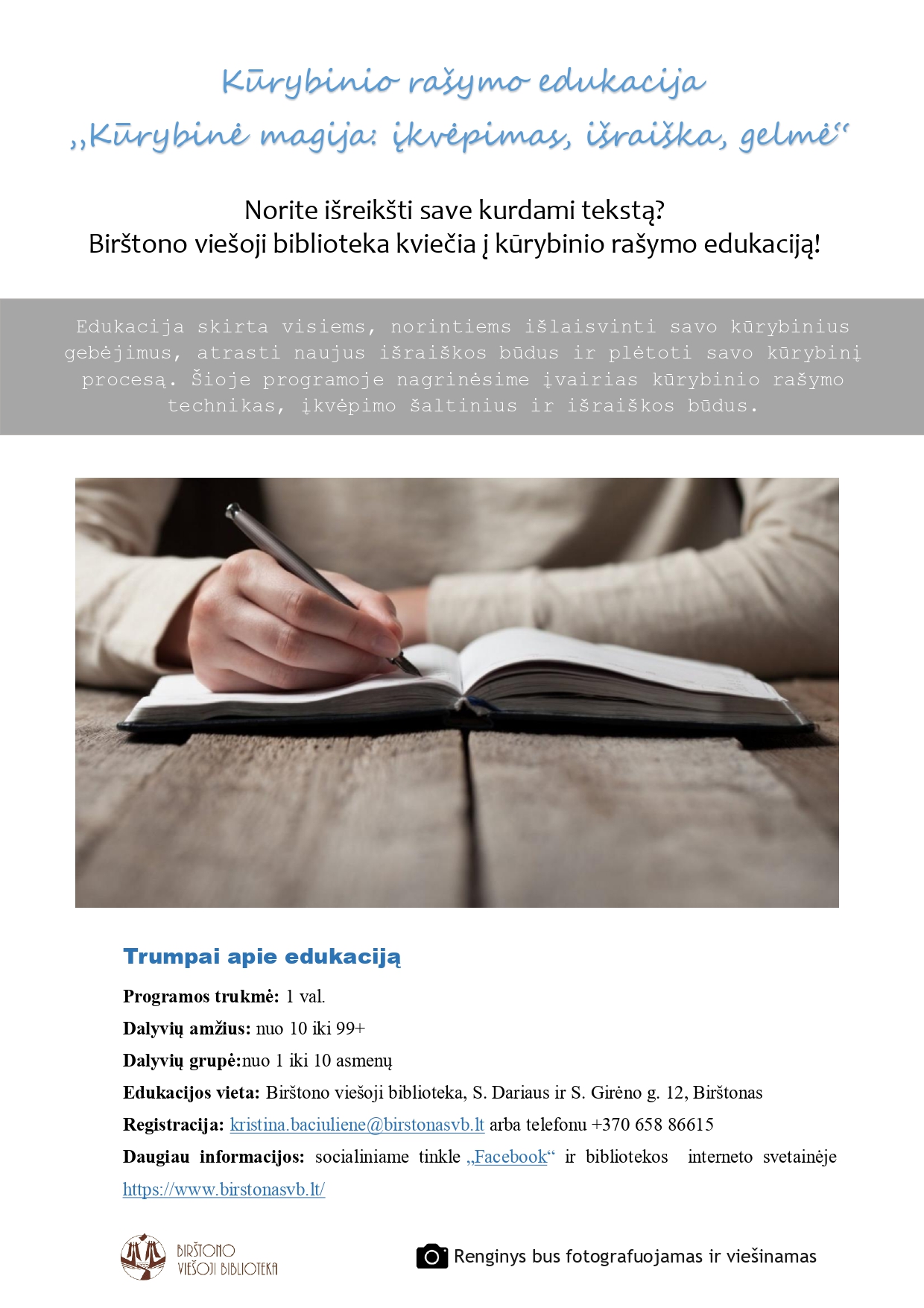 Kūrybinio rašymo edukacija
,,Kūrybinė magija: įkvėpimas, išraiška, gelmė“

Norite išreikšti save kurdami tekstą?
Birštono viešoji biblioteka kviečia į kūrybinio rašymo edukaciją!

Edukacija skirta visiems, norintiems išlaisvinti savo kūrybinius gebėjimus, atrasti naujus išraiškos būdus ir plėtoti savo kūrybinį procesą. Šioje programoje nagrinėsime įvairias kūrybinio rašymo technikas, įkvėpimo šaltinius ir išraiškos būdus.

Trumpai apie edukaciją

Programos trukmė: 1 val.

Dalyvių amžius: nuo 10 iki 99+

Dalyvių grupė:nuo 1 iki 10 asmenų

Edukacijos vieta: Birštono viešoji biblioteka, S. Dariaus ir S. Girėno g. 12, Birštonas

Registracija: kristina.baciuliene@birstonasvb.lt arba telefonu +370 658 86615

Daugiau informacijos: socialiniame tinkle ,,Facebook“ ir bibliotekos interneto svetainėje https://www.birstonasvb.lt/

BIRŠTONO VIEŠOJI BIBLIOTEKA

Renginys bus fotografuojamas ir viešinamas